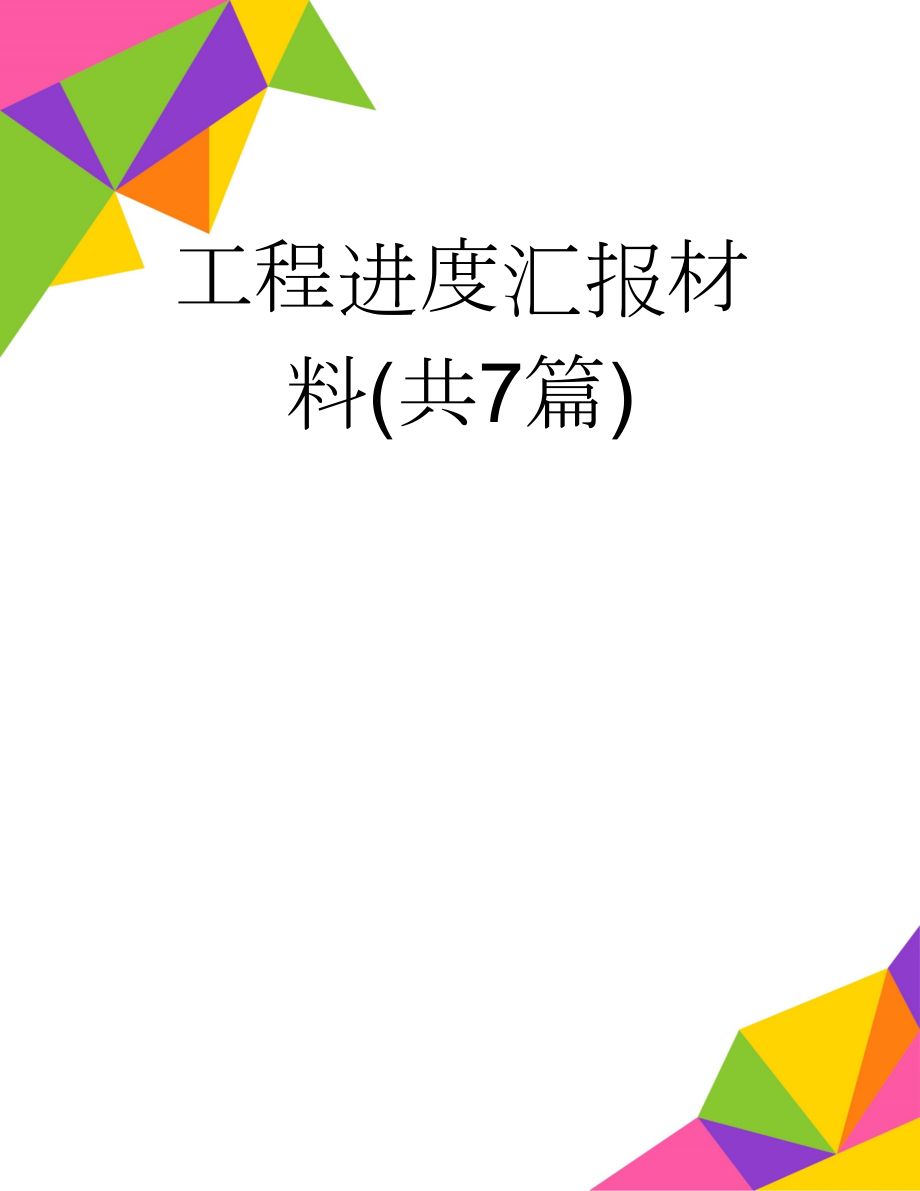 工程进度汇报材料(共7篇)